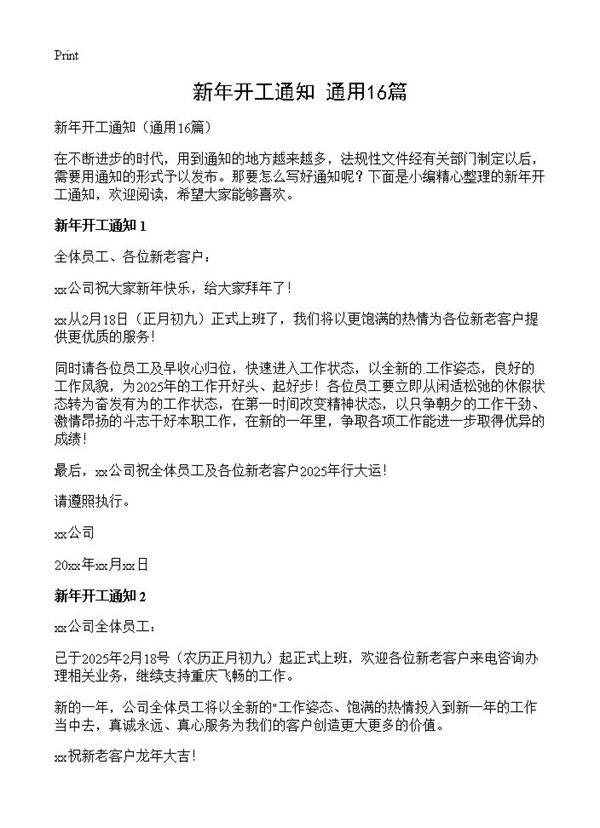 Print

新年开工通知 通用16篇

新年开工通知（通用16篇）

在不断进步的时代，用到通知的地方越来越多，法规性文件经有关部门制定以后，需要用通知的形式予以发布。那要怎么写好通知呢？下面是小编精心整理的新年开工通知，欢迎阅读，希望大家能够喜欢。

新年开工通知 1

全体员工、各位新老客户：

xx公司祝大家新年快乐，给大家拜年了！

xx从2月18日（正月初九）正式上班了，我们将以更饱满的热情为各位新老客户提供更优质的服务！

同时请各位员工及早收心归位，快速进入工作状态，以全新的 工作姿态，良好的工作风貌，为2025年的工作开好头、起好步！各位员工要立即从闲适松弛的休假状态转为奋发有为的工作状态，在第一时间改变精神状态，以只争朝夕的工作干劲、激情昂扬的斗志干好本职工作，在新的一年里，争取各项工作能进一步取得优异的成绩！

最后，xx公司祝全体员工及各位新老客户2025年行大运！

请遵照执行。

xx公司

20xx年xx月xx日

新年开工通知 2

xx公司全体员工：

已于2025年2月18号（农历正月初九）起正式上班，欢迎各位新老客户来电咨询办理相关业务，继续支持重庆飞畅的工作。

新的一年，公司全体员工将以全新的"工作姿态、饱满的热情投入到新一年的工作当中去，真诚永远、真心服务为我们的客户创造更大更多的价值。

xx祝新老客户龙年大吉！